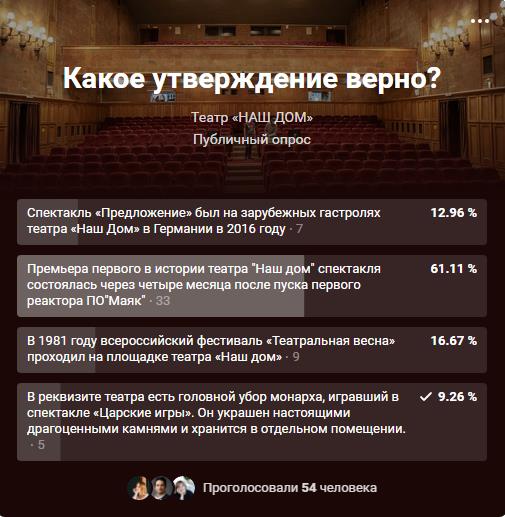 Какое утверждение верно?

Театр «НАШ ДОМ»
Публичный опрос

Спектакль «Предложение» был на зарубежных гастролях театра «Наш Дом» в Германии в 2016 году · 7 12.96 %

Премьера первого в истории театра "Наш дом" спектакля состоялась через четыре месяца после пуска первого реактора ПО"Маяк" · 33 61.11 %

В 1981 году всероссийский фестиваль «Театральная весна» проходил на площадке театра «Наш дом» · 9 16.67 %

В реквизите театра есть головной убор монарха, игравший в спектакле «Царские игры». Он украшен настоящими драгоценными камнями и хранится в отдельном помещении. · 5 ✓ 9.26 %

Проголосовали 54 человека